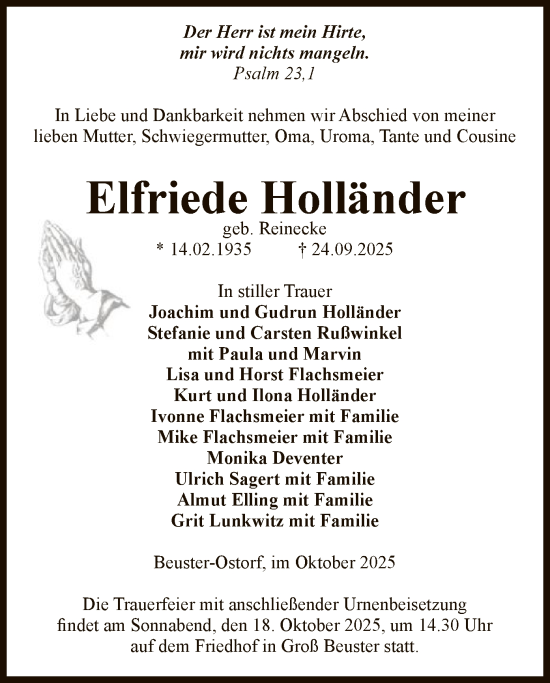 Der Herr ist mein Hirte,
mir wird nichts mangeln.
Psalm 23,1

In Liebe und Dankbarkeit nehmen wir Abschied von meiner lieben Mutter, Schwiegermutter, Oma, Uroma, Tante und Cousine

Elfriede Holländer
geb. Reinecke
* 14.02.1935 † 24.09.2025

In stiller Trauer
Joachim und Gudrun Holländer
Stefanie und Carsten Rußwinkel
mit Paula und Marvin
Lisa und Horst Flachsmeier
Kurt und Ilona Holländer
Ivonne Flachsmeier mit Familie
Mike Flachsmeier mit Familie
Monika Deventer
Ulrich Sagert mit Familie
Almut Elling mit Familie
Grit Lunkwitz mit Familie

Beuster-Ostorf, im Oktober 2025

Die Trauerfeier mit anschließender Urnenbeisetzung findet am Sonnabend, den 18. Oktober 2025, um 14.30 Uhr auf dem Friedhof in Groß Beuster statt.